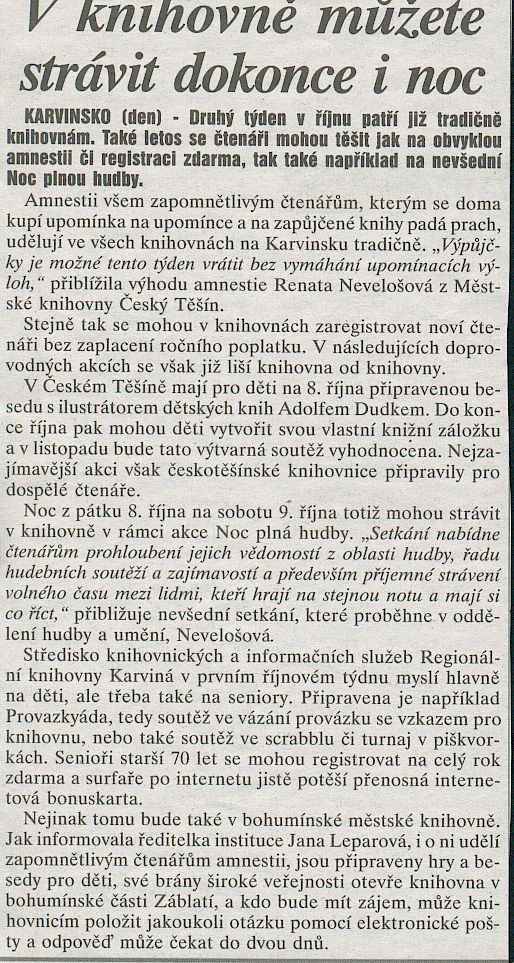 V knihovně můžete strávit dokonce i noc

KARVINSKO (den) - Druhý týden v říjnu patří již tradičně knihovnám. Také letos se čtenáři mohou těšit jak na obvyklou amnestii či registraci zdarma, tak také například na nevšední Noc plnou hudby.

Amnestii všem zapomnětlivým čtenářům, kterým se doma kupí upomínka na upomínce a na zapůjčené knihy padá prach, udělují ve všech knihovnách na Karvinsku tradičně. „Výpůjčky je možné tento týden vrátit bez vymáhání upomínacích výloh," přiblížila výhodu amnestie Renata Nevelošová z Městské knihovny Český Těšín.

Stejně tak se mohou v knihovnách zaregistrovat noví čtenáři bez zaplacení ročního poplatku. V následujících doprovodných akcích se však již liší knihovna od knihovny.

V Českém Těšíně mají pro děti na 8. října připravenou besedu s ilustrátorem dětských knih Adolfem Dudkem. Do konce října pak mohou děti vytvořit svou vlastní knižní záložku a v listopadu bude tato výtvarná soutěž vyhodnocena. Nejzajímavější akci však českotěšínské knihovnice připravily pro dospělé čtenáře.

Noc z pátku 8. října na sobotu 9. října totiž mohou strávit v knihovně v rámci akce Noc plná hudby. „Setkání nabídne čtenářům prohloubení jejich vědomostí z oblasti hudby, řadu hudebních soutěží a zajímavostí a především příjemné strávení volného času mezi lidmi, kteří hrají na stejnou notu a mají si co říct," přibližuje nevšední setkání, které proběhne v oddělení hudby a umění, Nevelošová.

Středisko knihovnických a informačních služeb Regionální knihovny Karviná v prvním říjnovém týdnu myslí hlavně na děti, ale třeba také na seniory. Připravena je například Provazkyáda, tedy soutěž ve vázání provázku se vzkazem pro knihovnu, nebo také soutěž ve scrabblu či turnaj v piškvorkách. Senioři starší 70 let se mohou registrovat na celý rok zdarma a surfaře po internetu jistě potěší přenosná internetová bonuskarta.

Nejinak tomu bude také v bohumínské městské knihovně. Jak informovala ředitelka instituce Jana Leparová, i o ni udělí zapomnětlivým čtenářům amnestii, jsou připraveny hry a besedy pro děti, své brány široké veřejnosti otevře knihovna v bohumínské části Záblatí, a kdo bude mít zájem, může knihovnicím položit jakoukoli otázku pomocí elektronické pošty a odpověď může čekat do dvou dnů.